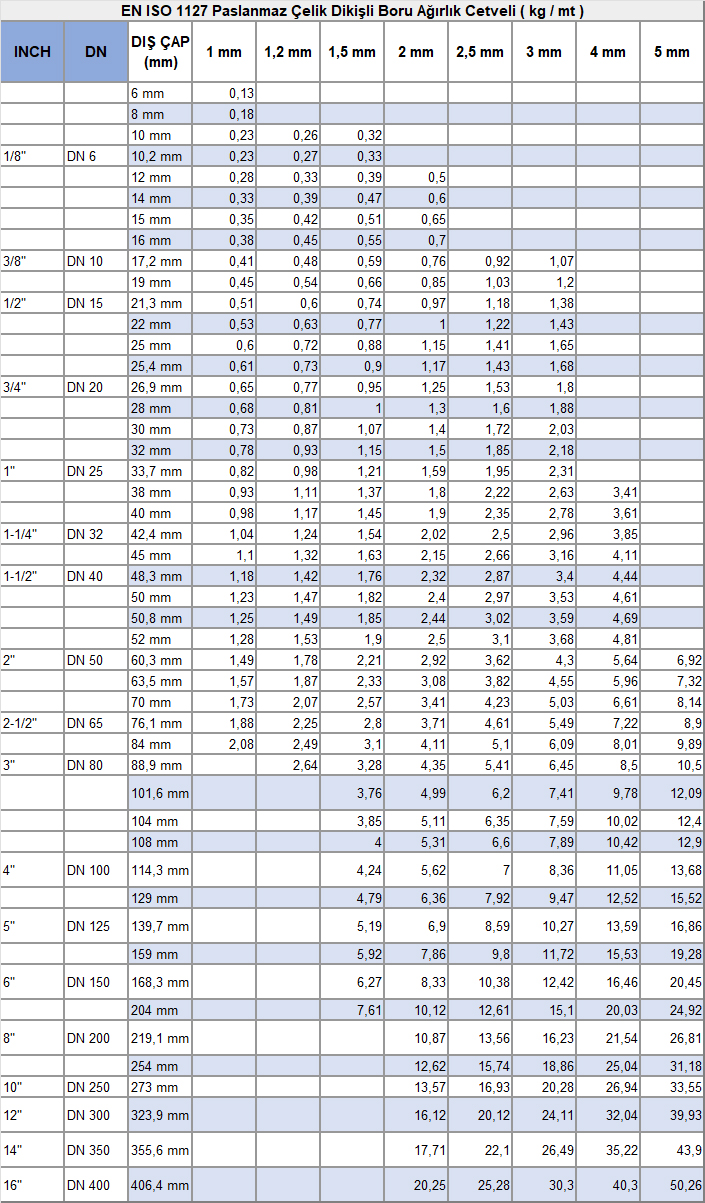 EN ISO 1127 Paslanmaz Çelik Dikişli Boru Ağırlık Cetveli ( kg / mt )

| INCH | DN | DIŞ ÇAP (mm) | 1 mm | 1,2 mm | 1,5 mm | 2 mm | 2,5 mm | 3 mm | 4 mm | 5 mm |
|---|---|---|---|---|---|---|---|---|---|---|
| | | 6 mm | 0,13 | | | | | | | |
| | | 8 mm | 0,18 | | | | | | | |
| | | 10 mm | 0,23 | 0,26 | 0,32 | | | | | |
| 1/8" | DN 6 | 10,2 mm | 0,23 | 0,27 | 0,33 | | | | | |
| | | 12 mm | 0,28 | 0,33 | 0,39 | 0,5 | | | | |
| | | 14 mm | 0,33 | 0,39 | 0,47 | 0,6 | | | | |
| | | 15 mm | 0,35 | 0,42 | 0,51 | 0,65 | | | | |
| | | 16 mm | 0,38 | 0,45 | 0,55 | 0,7 | | | | |
| 3/8" | DN 10 | 17,2 mm | 0,41 | 0,48 | 0,59 | 0,76 | 0,92 | 1,07 | | |
| | | 19 mm | 0,45 | 0,54 | 0,66 | 0,85 | 1,03 | 1,2 | | |
| 1/2" | DN 15 | 21,3 mm | 0,51 | 0,6 | 0,74 | 0,97 | 1,18 | 1,38 | | |
| | | 22 mm | 0,53 | 0,63 | 0,77 | 1 | 1,22 | 1,43 | | |
| | | 25 mm | 0,6 | 0,72 | 0,88 | 1,15 | 1,41 | 1,65 | | |
| | | 25,4 mm | 0,61 | 0,73 | 0,9 | 1,17 | 1,43 | 1,68 | | |
| 3/4" | DN 20 | 26,9 mm | 0,65 | 0,77 | 0,95 | 1,25 | 1,53 | 1,8 | | |
| | | 28 mm | 0,68 | 0,81 | 1 | 1,3 | 1,6 | 1,88 | | |
| | | 30 mm | 0,73 | 0,87 | 1,07 | 1,4 | 1,72 | 2,03 | | |
| | | 32 mm | 0,78 | 0,93 | 1,15 | 1,5 | 1,85 | 2,18 | | |
| 1" | DN 25 | 33,7 mm | 0,82 | 0,98 | 1,21 | 1,59 | 1,95 | 2,31 | | |
| | | 38 mm | 0,93 | 1,11 | 1,37 | 1,8 | 2,22 | 2,63 | 3,41 | |
| | | 40 mm | 0,98 | 1,17 | 1,45 | 1,9 | 2,35 | 2,78 | 3,61 | |
| 1-1/4" | DN 32 | 42,4 mm | 1,04 | 1,24 | 1,54 | 2,02 | 2,5 | 2,96 | 3,85 | |
| | | 45 mm | 1,1 | 1,32 | 1,63 | 2,15 | 2,66 | 3,16 | 4,11 | |
| 1-1/2" | DN 40 | 48,3 mm | 1,18 | 1,42 | 1,76 | 2,32 | 2,87 | 3,4 | 4,44 | |
| | | 50 mm | 1,23 | 1,47 | 1,82 | 2,4 | 2,97 | 3,53 | 4,61 | |
| | | 50,8 mm | 1,25 | 1,49 | 1,85 | 2,44 | 3,02 | 3,59 | 4,69 | |
| | | 52 mm | 1,28 | 1,53 | 1,9 | 2,5 | 3,1 | 3,68 | 4,81 | |
| 2" | DN 50 | 60,3 mm | 1,49 | 1,78 | 2,21 | 2,92 | 3,62 | 4,3 | 5,64 | 6,92 |
| | | 63,5 mm | 1,57 | 1,87 | 2,33 | 3,08 | 3,82 | 4,55 | 5,96 | 7,32 |
| | | 70 mm | 1,73 | 2,07 | 2,57 | 3,41 | 4,23 | 5,03 | 6,61 | 8,14 |
| 2-1/2" | DN 65 | 76,1 mm | 1,88 | 2,25 | 2,8 | 3,71 | 4,61 | 5,49 | 7,22 | 8,9 |
| | | 84 mm | 2,08 | 2,49 | 3,1 | 4,11 | 5,1 | 6,09 | 8,01 | 9,89 |
| 3" | DN 80 | 88,9 mm | | 2,64 | 3,28 | 4,35 | 5,41 | 6,45 | 8,5 | 10,5 |
| | | 101,6 mm | | | 3,76 | 4,99 | 6,2 | 7,41 | 9,78 | 12,09 |
| | | 104 mm | | | 3,85 | 5,11 | 6,35 | 7,59 | 10,02 | 12,4 |
| | | 108 mm | | | 4 | 5,31 | 6,6 | 7,89 | 10,42 | 12,9 |
| 4" | DN 100 | 114,3 mm | | | 4,24 | 5,62 | 7 | 8,36 | 11,05 | 13,68 |
| | | 129 mm | | | 4,79 | 6,36 | 7,92 | 9,47 | 12,52 | 15,52 |
| 5" | DN 125 | 139,7 mm | | | 5,19 | 6,9 | 8,59 | 10,27 | 13,59 | 16,86 |
| | | 159 mm | | | 5,92 | 7,86 | 9,8 | 11,72 | 15,53 | 19,28 |
| 6" | DN 150 | 168,3 mm | | | 6,27 | 8,33 | 10,38 | 12,42 | 16,46 | 20,45 |
| | | 204 mm | | | 7,61 | 10,12 | 12,61 | 15,1 | 20,03 | 24,92 |
| 8" | DN 200 | 219,1 mm | | | | 10,87 | 13,56 | 16,23 | 21,54 | 26,81 |
| | | 254 mm | | | | 12,62 | 15,74 | 18,86 | 25,04 | 31,18 |
| 10" | DN 250 | 273 mm | | | | 13,57 | 16,93 | 20,28 | 26,94 | 33,55 |
| 12" | DN 300 | 323,9 mm | | | | 16,12 | 20,12 | 24,11 | 32,04 | 39,93 |
| 14" | DN 350 | 355,6 mm | | | | 17,71 | 22,1 | 26,49 | 35,22 | 43,9 |
| 16" | DN 400 | 406,4 mm | | | | 20,25 | 25,28 | 30,3 | 40,3 | 50,26 |